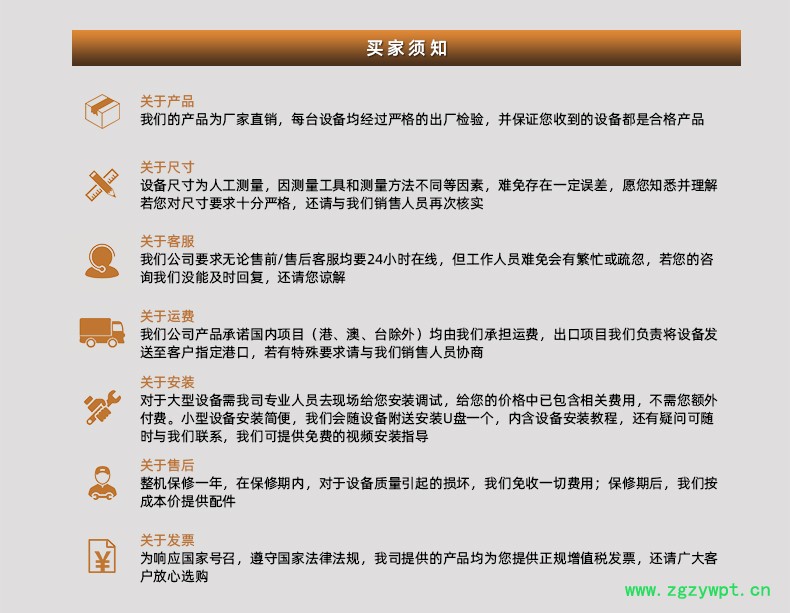 买家须知

关于产品
我们的产品为厂家直销，每台设备均经过严格的出厂检验，并保证您收到的设备都是合格产品

关于尺寸
设备尺寸为人工测量，因测量工具和测量方法不同等因素，难免存在一定误差，愿您知悉并理解若您对尺寸要求十分严格，还请与我们销售人员再次核实

关于客服
我们公司要求无论售前/售后客服均要24小时在线，但工作人员难免会有繁忙或疏忽，若您的咨询我们没能及时回复，还请您谅解

关于运费
我们公司产品承诺国内项目（港、澳、台除外）均由我们承担运费，出口项目我们负责将设备发送至客户指定港口，若有特殊要求请与我们销售人员协商

关于安装
对于大型设备需我司专业人员去现场给您安装调试，给您的价格中已包含相关费用，不需您额外付费。小型设备安装简便，我们会随设备附送安装U盘一个，内含设备安装教程，还有疑问可随时与我们联系，我们可提供免费的视频安装指导

关于售后
整机保修一年，在保修期内，对于设备质量引起的损坏，我们免收一切费用；保修期后，我们按成本价提供配件

关于发票
为响应国家号召，遵守国家法律法规，我司提供的产品均为您提供正规增值税发票，还请广大客户放心选购

www.zgzywpt.cn